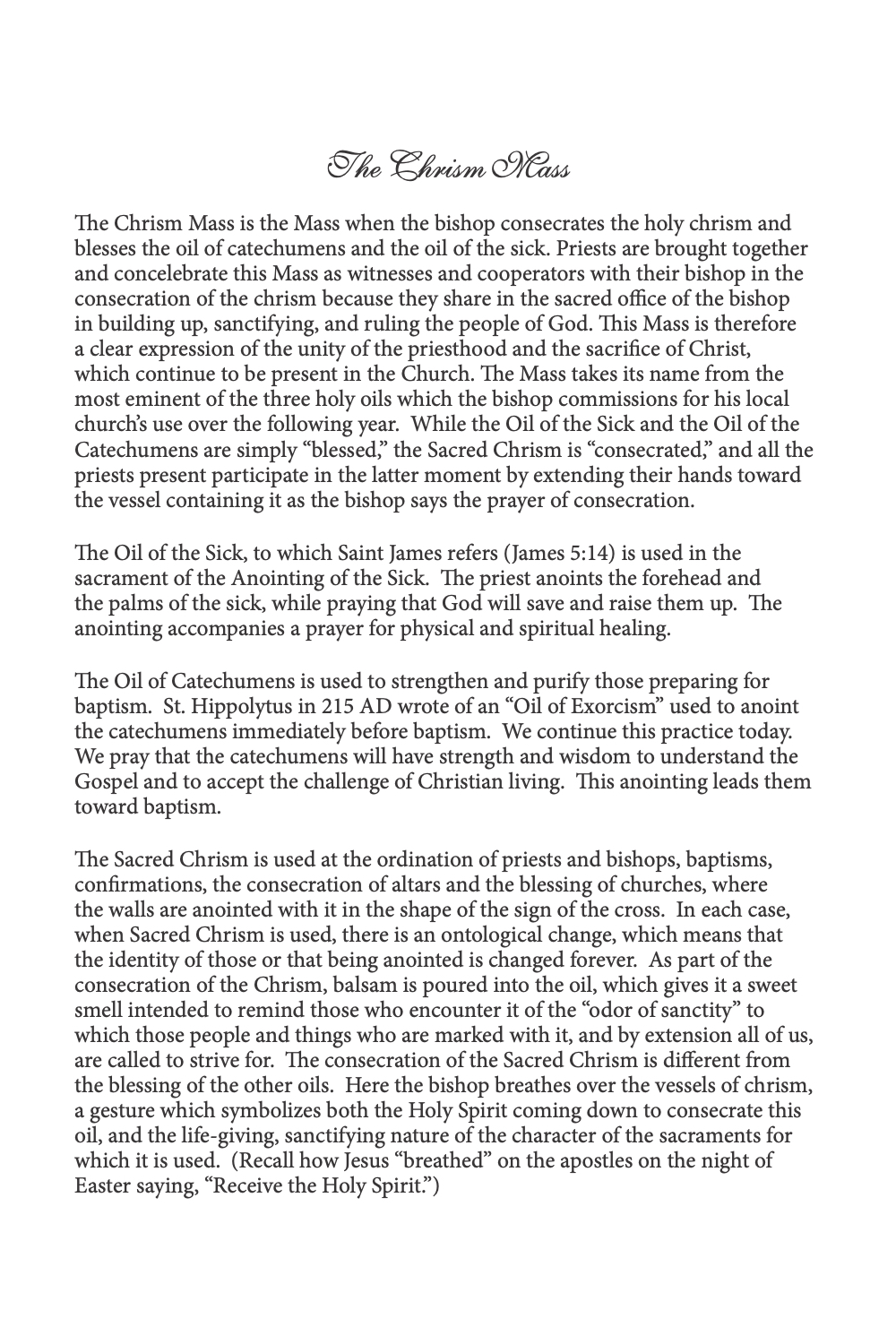 The Chrism Mass

The Chrism Mass is the Mass when the bishop consecrates the holy chrism and blesses the oil of catechumens and the oil of the sick. Priests are brought together and concelebrate this Mass as witnesses and cooperators with their bishop in the consecration of the chrism because they share in the sacred office of the bishop in building up, sanctifying, and ruling the people of God. This Mass is therefore a clear expression of the unity of the priesthood and the sacrifice of Christ, which continue to be present in the Church. The Mass takes its name from the most eminent of the three holy oils which the bishop commissions for his local church's use over the following year. While the Oil of the Sick and the Oil of the Catechumens are simply "blessed," the Sacred Chrism is "consecrated," and all the priests present participate in the latter moment by extending their hands toward the vessel containing it as the bishop says the prayer of consecration.

The Oil of the Sick, to which Saint James refers (James 5:14) is used in the sacrament of the Anointing of the Sick. The priest anoints the forehead and the palms of the sick, while praying that God will save and raise them up. The anointing accompanies a prayer for physical and spiritual healing.

The Oil of Catechumens is used to strengthen and purify those preparing for baptism. St. Hippolytus in 215 AD wrote of an "Oil of Exorcism" used to anoint the catechumens immediately before baptism. We continue this practice today. We pray that the catechumens will have strength and wisdom to understand the Gospel and to accept the challenge of Christian living. This anointing leads them toward baptism.

The Sacred Chrism is used at the ordination of priests and bishops, baptisms, confirmations, the consecration of altars and the blessing of churches, where the walls are anointed with it in the shape of the sign of the cross. In each case, when Sacred Chrism is used, there is an ontological change, which means that the identity of those or that being anointed is changed forever. As part of the consecration of the Chrism, balsam is poured into the oil, which gives it a sweet smell intended to remind those who encounter it of the "odor of sanctity" to which those people and things who are marked with it, and by extension all of us, are called to strive for. The consecration of the Sacred Chrism is different from the blessing of the other oils. Here the bishop breathes over the vessels of chrism, a gesture which symbolizes both the Holy Spirit coming down to consecrate this oil, and the life-giving, sanctifying nature of the character of the sacraments for which it is used. (Recall how Jesus "breathed" on the apostles on the night of Easter saying, "Receive the Holy Spirit.")